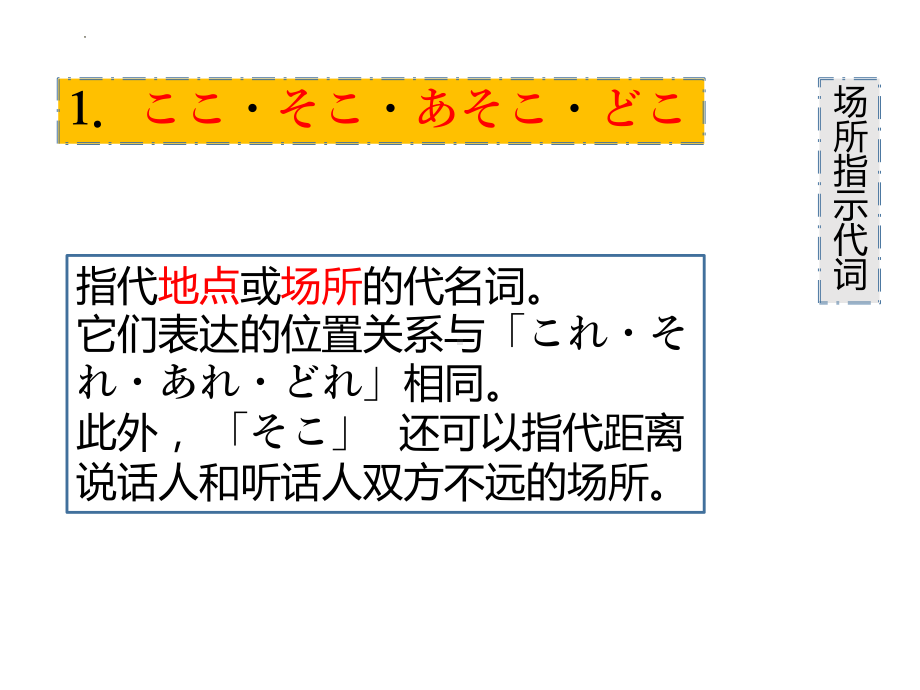 1. ここ・そこ・あそこ・どこ

场所指示代词

指代地点或场所的代名词。
它们表达的位置关系与「これ・それ・あれ・どれ」相同。
此外，「そこ」 还可以指代距离说话人和听话人双方不远的场所。